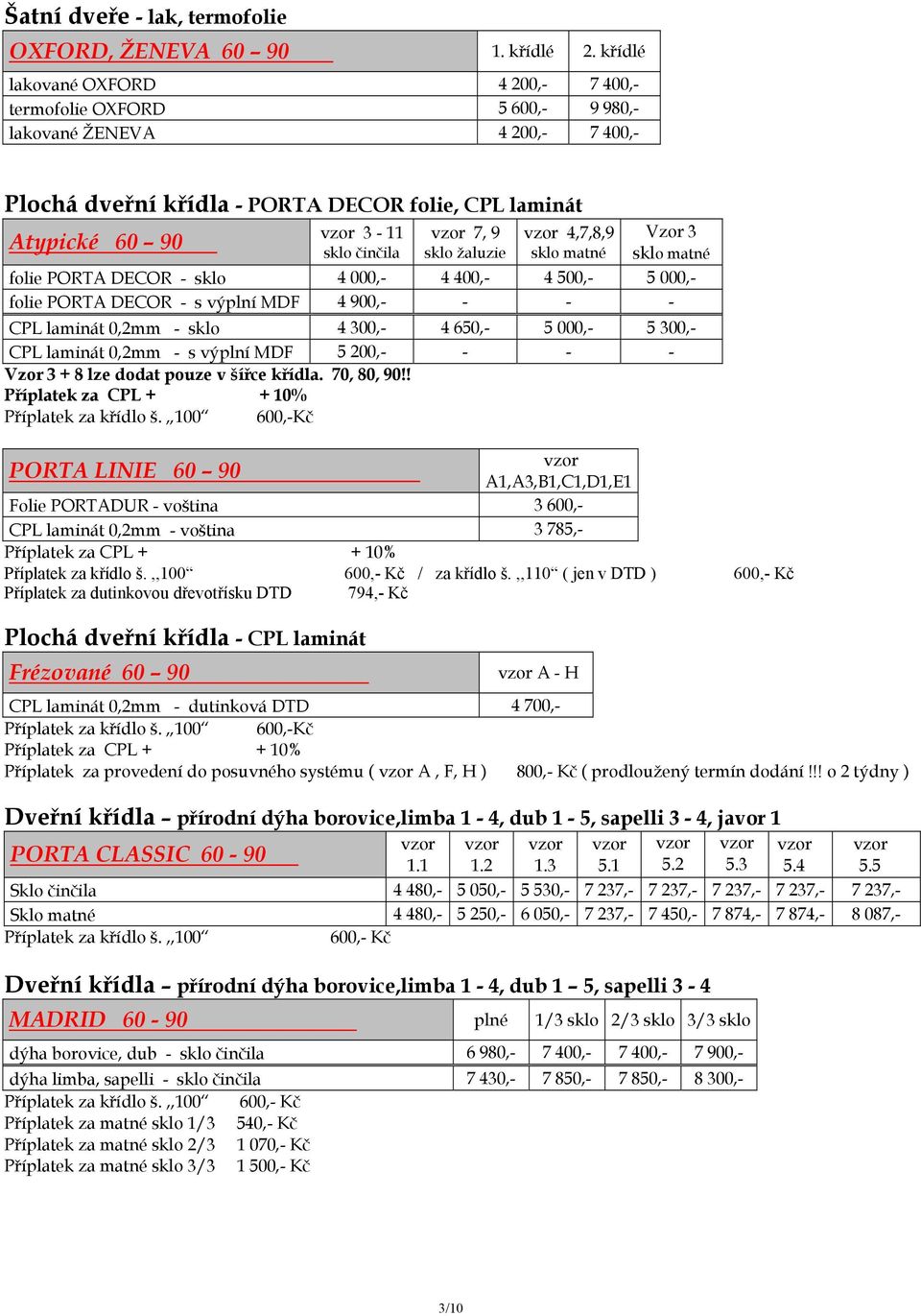 Šatní dveře - lak, termofolie

| OXFORD, ŽENEVA 60 – 90 | 1. křídlé | 2. křídlé |
|---|---|---|
| lakované OXFORD | 4 200,- | 7 400,- |
| termofolie OXFORD | 5 600,- | 9 980,- |
| lakované ŽENEVA | 4 200,- | 7 400,- |

Plochá dveřní křídla - PORTA DECOR folie, CPL laminát

| Atypické 60 – 90 | vzor 3 - 11 sklo činčila | vzor 7, 9 sklo žaluzie | vzor 4,7,8,9 sklo matné | Vzor 3 sklo matné |
|---|---|---|---|---|
| folie PORTA DECOR - sklo | 4 000,- | 4 400,- | 4 500,- | 5 000,- |
| folie PORTA DECOR - s výplní MDF | 4 900,- | - | - | - |
| CPL laminát 0,2mm - sklo | 4 300,- | 4 650,- | 5 000,- | 5 300,- |
| CPL laminát 0,2mm - s výplní MDF | 5 200,- | - | - | - |

Vzor 3 + 8 lze dodat pouze v šířce křídla. 70, 80, 90!!
Příplatek za CPL + + 10%
Příplatek za křídlo š. „100“ 600,-Kč

| PORTA LINIE 60 – 90 | vzor A1,A3,B1,C1,D1,E1 |
|---|---|
| Folie PORTADUR - voština | 3 600,- |
| CPL laminát 0,2mm - voština | 3 785,- |

Příplatek za CPL + + 10%
Příplatek za křídlo š. „100“ 600,- Kč / za křídlo š. „110“ ( jen v DTD ) 600,- Kč
Příplatek za dutinkovou dřevotřísku DTD 794,- Kč

Plochá dveřní křídla - CPL laminát

| Frézované 60 – 90 | vzor A - H |
|---|---|
| CPL laminát 0,2mm - dutinková DTD | 4 700,- |

Příplatek za křídlo š. „100“ 600,-Kč
Příplatek za CPL + + 10%
Příplatek za provedení do posuvného systému ( vzor A , F, H ) 800,- Kč ( prodloužený termín dodání !!! o 2 týdny )

Dveřní křídla – přírodní dýha borovice,limba 1 - 4, dub 1 - 5, sapelli 3 - 4, javor 1

| PORTA CLASSIC 60 - 90 | vzor 1.1 | vzor 1.2 | vzor 1.3 | vzor 5.1 | vzor 5.2 | vzor 5.3 | vzor 5.4 | vzor 5.5 |
|---|---|---|---|---|---|---|---|---|
| Sklo činčila | 4 480,- | 5 050,- | 5 530,- | 7 237,- | 7 237,- | 7 237,- | 7 237,- | 7 237,- |
| Sklo matné | 4 480,- | 5 250,- | 6 050,- | 7 237,- | 7 450,- | 7 874,- | 7 874,- | 8 087,- |

Příplatek za křídlo š. „100“ 600,- Kč

Dveřní křídla – přírodní dýha borovice,limba 1 - 4, dub 1 – 5, sapelli 3 - 4

| MADRID 60 - 90 | plné | 1/3 sklo | 2/3 sklo | 3/3 sklo |
|---|---|---|---|---|
| dýha borovice, dub - sklo činčila | 6 980,- | 7 400,- | 7 400,- | 7 900,- |
| dýha limba, sapelli - sklo činčila | 7 430,- | 7 850,- | 7 850,- | 8 300,- |

Příplatek za křídlo š. „100“ 600,- Kč
Příplatek za matné sklo 1/3 540,- Kč
Příplatek za matné sklo 2/3 1 070,- Kč
Příplatek za matné sklo 3/3 1 500,- Kč

3/10